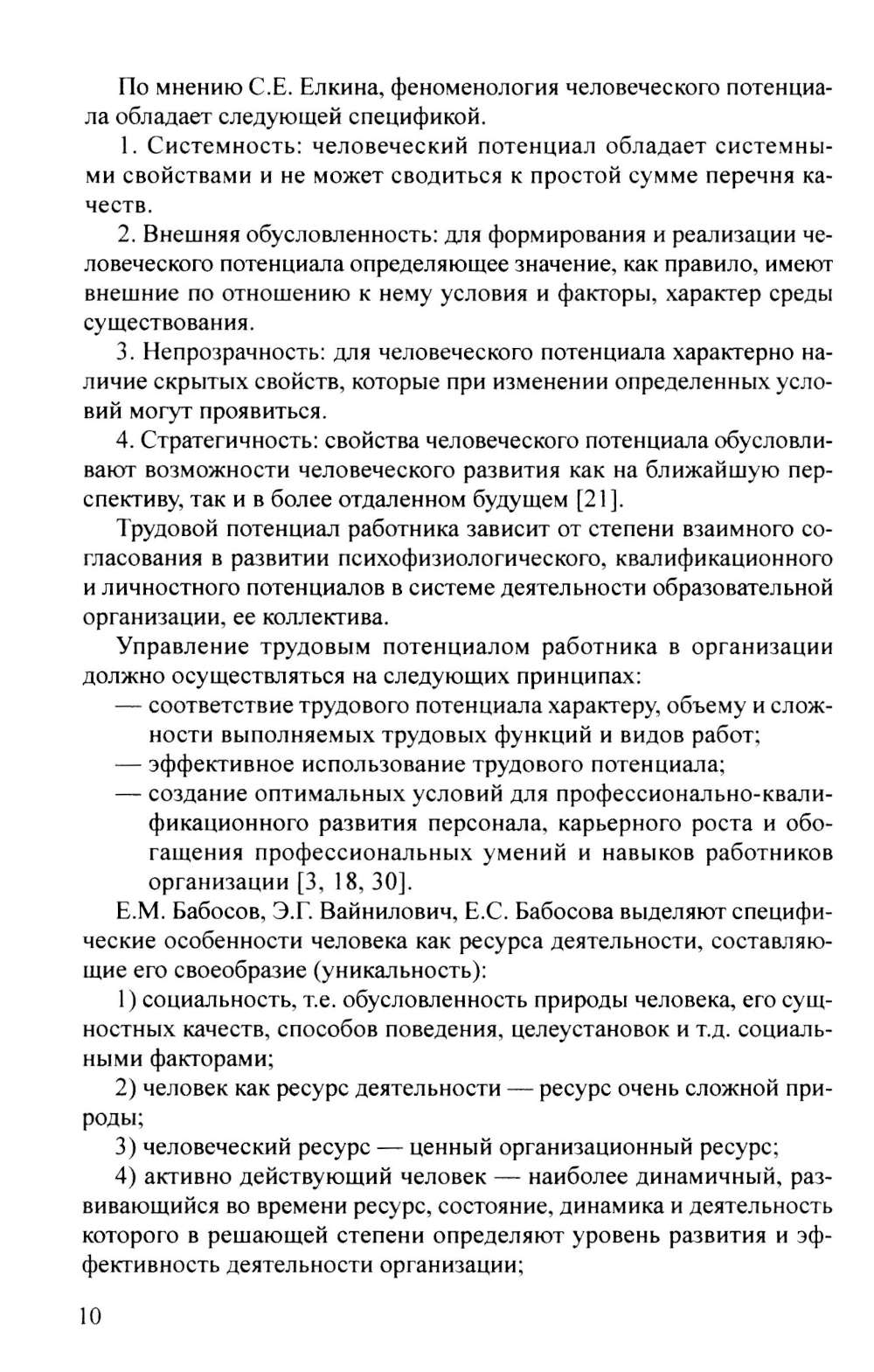 По мнению С.Е. Елкина, феноменология человеческого потенциала обладает следующей спецификой.

1. Системность: человеческий потенциал обладает системными свойствами и не может сводиться к простой сумме перечня качеств.

2. Внешняя обусловленность: для формирования и реализации человеческого потенциала определяющее значение, как правило, имеют внешние по отношению к нему условия и факторы, характер среды существования.

3. Непрозрачность: для человеческого потенциала характерно наличие скрытых свойств, которые при изменении определенных условий могут проявиться.

4. Стратегичность: свойства человеческого потенциала обусловливают возможности человеческого развития как на ближайшую перспективу, так и в более отдаленном будущем [21].

Трудовой потенциал работника зависит от степени взаимного согласования в развитии психофизиологического, квалификационного и личностного потенциалов в системе деятельности образовательной организации, ее коллектива.

Управление трудовым потенциалом работника в организации должно осуществляться на следующих принципах:
— соответствие трудового потенциала характеру, объему и сложности выполняемых трудовых функций и видов работ;
— эффективное использование трудового потенциала;
— создание оптимальных условий для профессионально-квалификационного развития персонала, карьерного роста и обогащения профессиональных умений и навыков работников организации [3, 18, 30].

Е.М. Бабосов, Э.Г. Вайнилович, Е.С. Бабосова выделяют специфические особенности человека как ресурса деятельности, составляющие его своеобразие (уникальность):

1) социальность, т.е. обусловленность природы человека, его сущностных качеств, способов поведения, целеустановок и т.д. социальными факторами;

2) человек как ресурс деятельности — ресурс очень сложной природы;

3) человеческий ресурс — ценный организационный ресурс;

4) активно действующий человек — наиболее динамичный, развивающийся во времени ресурс, состояние, динамика и деятельность которого в решающей степени определяют уровень развития и эффективность деятельности организации;

10